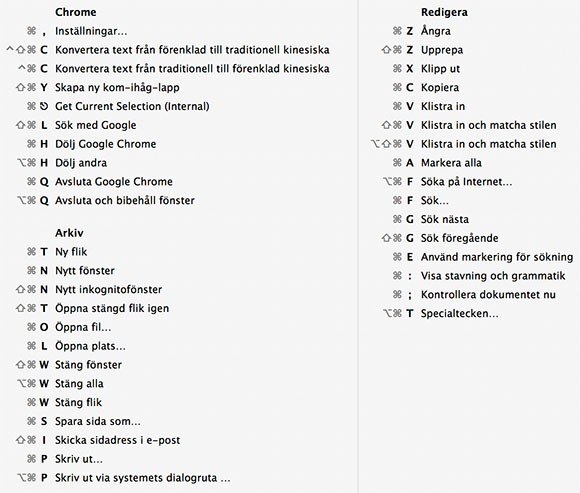 Chrome

⌘ , Inställningar...
^⇧⌘ C Konvertera text från förenklad till traditionell kinesiska
^⌘ C Konvertera text från traditionell till förenklad kinesiska
⇧⌘ Y Skapa ny kom-ihåg-lapp
⌘ ⎋ Get Current Selection (Internal)
⇧⌘ L Sök med Google
⌘ H Dölj Google Chrome
⌥⌘ H Dölj andra
⌘ Q Avsluta Google Chrome
⌥⌘ Q Avsluta och bibehåll fönster

Arkiv

⌘ T Ny flik
⌘ N Nytt fönster
⇧⌘ N Nytt inkognitofönster
⇧⌘ T Öppna stängd flik igen
⌘ O Öppna fil...
⌘ L Öppna plats...
⇧⌘ W Stäng fönster
⌥⌘ W Stäng alla
⌘ W Stäng flik
⌘ S Spara sida som...
⇧⌘ I Skicka sidadress i e-post
⌘ P Skriv ut...
⌥⌘ P Skriv ut via systemets dialogruta ...

Redigera

⌘ Z Ångra
⇧⌘ Z Upprepa
⌘ X Klipp ut
⌘ C Kopiera
⌘ V Klistra in
⇧⌘ V Klistra in och matcha stilen
⌥⇧⌘ V Klistra in och matcha stilen
⌘ A Markera alla
⌥⌘ F Söka på Internet...
⌘ F Sök...
⌘ G Sök nästa
⇧⌘ G Sök föregående
⌘ E Använd markering för sökning
⌘ : Visa stavning och grammatik
⌘ ; Kontrollera dokumentet nu
⌥⌘ T Specialtecken...